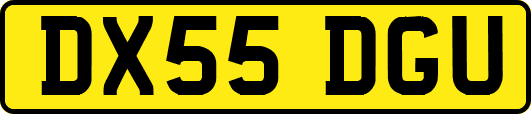 DX55 DGU